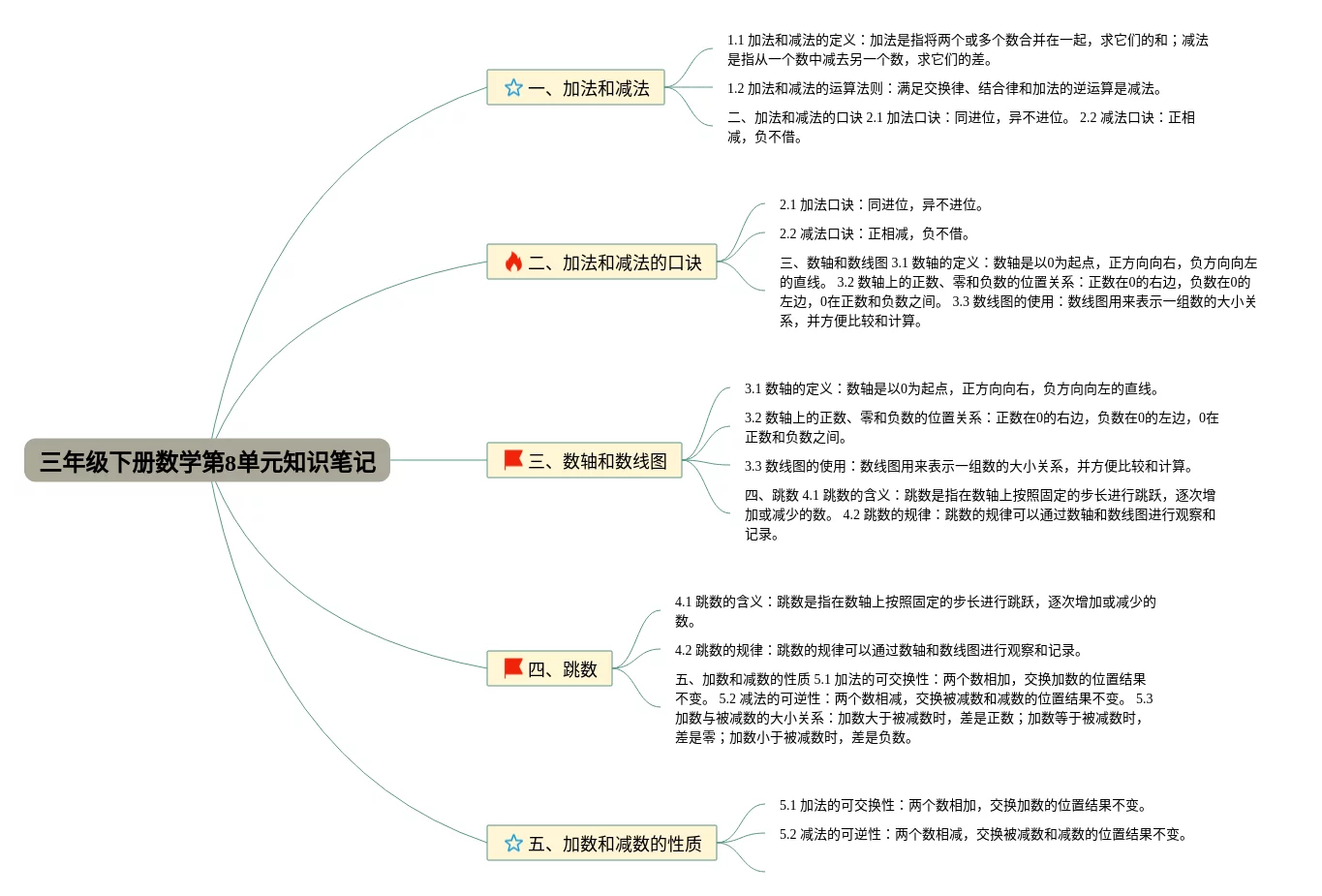 三年级下册数学第8单元知识笔记

一、加法和减法

1.1 加法和减法的定义：加法是指将两个或多个数合并在一起，求它们的和；减法是指从一个数中减去另一个数，求它们的差。

1.2 加法和减法的运算法则：满足交换律、结合律和加法的逆运算是减法。

二、加法和减法的口诀 2.1 加法口诀：同进位，异不进位。 2.2 减法口诀：正相减，负不借。

二、加法和减法的口诀

2.1 加法口诀：同进位，异不进位。

2.2 减法口诀：正相减，负不借。

三、数轴和数线图 3.1 数轴的定义：数轴是以0为起点，正方向向右，负方向向左的直线。 3.2 数轴上的正数、零和负数的位置关系：正数在0的右边，负数在0的左边，0在正数和负数之间。 3.3 数线图的使用：数线图用来表示一组数的大小关系，并方便比较和计算。

三、数轴和数线图

3.1 数轴的定义：数轴是以0为起点，正方向向右，负方向向左的直线。

3.2 数轴上的正数、零和负数的位置关系：正数在0的右边，负数在0的左边，0在正数和负数之间。

3.3 数线图的使用：数线图用来表示一组数的大小关系，并方便比较和计算。

四、跳数 4.1 跳数的含义：跳数是指在数轴上按照固定的步长进行跳跃，逐次增加或减少的数。 4.2 跳数的规律：跳数的规律可以通过数轴和数线图进行观察和记录。

四、跳数

4.1 跳数的含义：跳数是指在数轴上按照固定的步长进行跳跃，逐次增加或减少的数。

4.2 跳数的规律：跳数的规律可以通过数轴和数线图进行观察和记录。

五、加数和减数的性质 5.1 加法的可交换性：两个数相加，交换加数的位置结果不变。 5.2 减法的可逆性：两个数相减，交换被减数和减数的位置结果不变。 5.3 加数与被减数的大小关系：加数大于被减数时，差是正数；加数等于被减数时，差是零；加数小于被减数时，差是负数。

五、加数和减数的性质

5.1 加法的可交换性：两个数相加，交换加数的位置结果不变。

5.2 减法的可逆性：两个数相减，交换被减数和减数的位置结果不变。